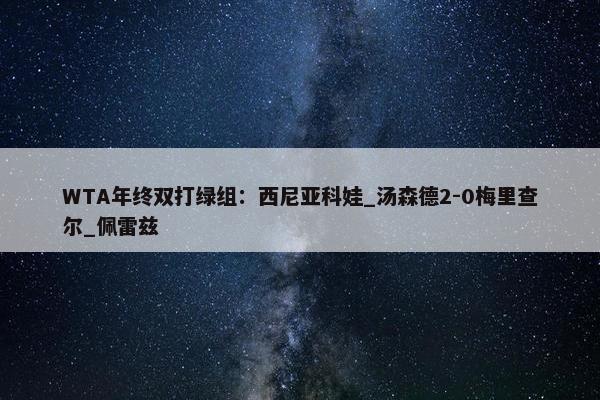 WTA年终双打绿组：西尼亚科娃_汤森德2-0梅里查尔_佩雷兹